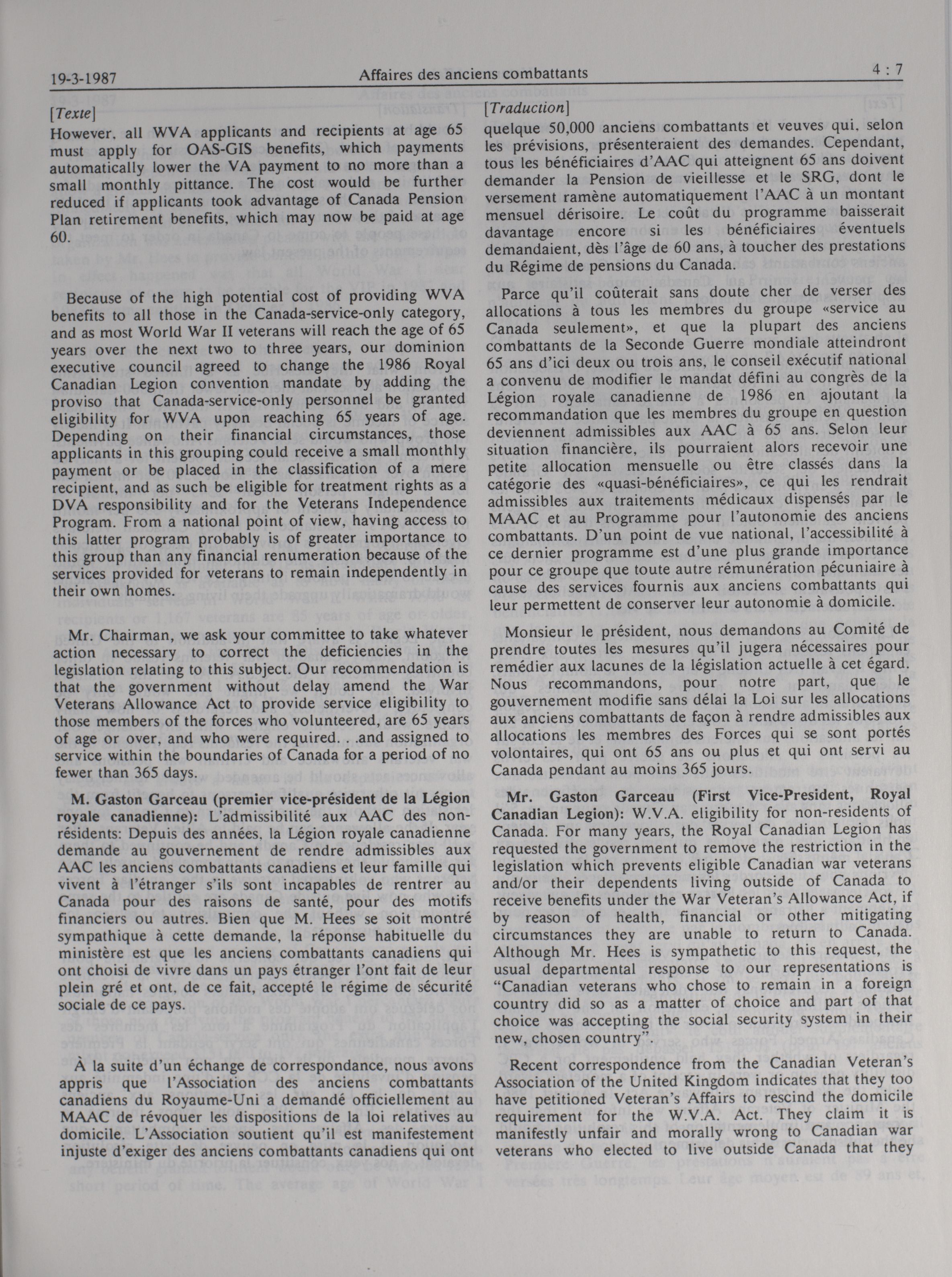 19-3-1987 Affaires des anciens combattants 4 : 7

[Texte]

However, all WVA applicants and recipients at age 65 must apply for OAS-GIS benefits, which payments automatically lower the VA payment to no more than a small monthly pittance. The cost would be further reduced if applicants took advantage of Canada Pension Plan retirement benefits, which may now be paid at age 60.

Because of the high potential cost of providing WVA benefits to all those in the Canada-service-only category, and as most World War II veterans will reach the age of 65 years over the next two to three years, our dominion executive council agreed to change the 1986 Royal Canadian Legion convention mandate by adding the proviso that Canada-service-only personnel be granted eligibility for WVA upon reaching 65 years of age. Depending on their financial circumstances, those applicants in this grouping could receive a small monthly payment or be placed in the classification of a mere recipient, and as such be eligible for treatment rights as a DVA responsibility and for the Veterans Independence Program. From a national point of view, having access to this latter program probably is of greater importance to this group than any financial renumeration because of the services provided for veterans to remain independently in their own homes.

Mr. Chairman, we ask your committee to take whatever action necessary to correct the deficiencies in the legislation relating to this subject. Our recommendation is that the government without delay amend the War Veterans Allowance Act to provide service eligibility to those members of the forces who volunteered, are 65 years of age or over, and who were required. . .and assigned to service within the boundaries of Canada for a period of no fewer than 365 days.

M. Gaston Garceau (premier vice-président de la Légion royale canadienne): L'admissibilité aux AAC des non-résidents: Depuis des années, la Légion royale canadienne demande au gouvernement de rendre admissibles aux AAC les anciens combattants canadiens et leur famille qui vivent à l'étranger s'ils sont incapables de rentrer au Canada pour des raisons de santé, pour des motifs financiers ou autres. Bien que M. Hees se soit montré sympathique à cette demande, la réponse habituelle du ministère est que les anciens combattants canadiens qui ont choisi de vivre dans un pays étranger l'ont fait de leur plein gré et ont, de ce fait, accepté le régime de sécurité sociale de ce pays.

À la suite d'un échange de correspondance, nous avons appris que l'Association des anciens combattants canadiens du Royaume-Uni a demandé officiellement au MAAC de révoquer les dispositions de la loi relatives au domicile. L'Association soutient qu'il est manifestement injuste d'exiger des anciens combattants canadiens qui ont

[Traduction]

quelque 50,000 anciens combattants et veuves qui, selon les prévisions, présenteraient des demandes. Cependant, tous les bénéficiaires d'AAC qui atteignent 65 ans doivent demander la Pension de vieillesse et le SRG, dont le versement ramène automatiquement l'AAC à un montant mensuel dérisoire. Le coût du programme baisserait davantage encore si les bénéficiaires éventuels demandaient, dès l'âge de 60 ans, à toucher des prestations du Régime de pensions du Canada.

Parce qu'il coûterait sans doute cher de verser des allocations à tous les membres du groupe «service au Canada seulement», et que la plupart des anciens combattants de la Seconde Guerre mondiale atteindront 65 ans d'ici deux ou trois ans, le conseil exécutif national a convenu de modifier le mandat défini au congrès de la Légion royale canadienne de 1986 en ajoutant la recommandation que les membres du groupe en question deviennent admissibles aux AAC à 65 ans. Selon leur situation financière, ils pourraient alors recevoir une petite allocation mensuelle ou être classés dans la catégorie des «quasi-bénéficiaires», ce qui les rendrait admissibles aux traitements médicaux dispensés par le MAAC et au Programme pour l'autonomie des anciens combattants. D'un point de vue national, l'accessibilité à ce dernier programme est d'une plus grande importance pour ce groupe que toute autre rémunération pécuniaire à cause des services fournis aux anciens combattants qui leur permettent de conserver leur autonomie à domicile.

Monsieur le président, nous demandons au Comité de prendre toutes les mesures qu'il jugera nécessaires pour remédier aux lacunes de la législation actuelle à cet égard. Nous recommandons, pour notre part, que le gouvernement modifie sans délai la Loi sur les allocations aux anciens combattants de façon à rendre admissibles aux allocations les membres des Forces qui se sont portés volontaires, qui ont 65 ans ou plus et qui ont servi au Canada pendant au moins 365 jours.

Mr. Gaston Garceau (First Vice-President, Royal Canadian Legion): W.V.A. eligibility for non-residents of Canada. For many years, the Royal Canadian Legion has requested the government to remove the restriction in the legislation which prevents eligible Canadian war veterans and/or their dependents living outside of Canada to receive benefits under the War Veteran's Allowance Act, if by reason of health, financial or other mitigating circumstances they are unable to return to Canada. Although Mr. Hees is sympathetic to this request, the usual departmental response to our representations is "Canadian veterans who chose to remain in a foreign country did so as a matter of choice and part of that choice was accepting the social security system in their new, chosen country".

Recent correspondence from the Canadian Veteran's Association of the United Kingdom indicates that they too have petitioned Veteran's Affairs to rescind the domicile requirement for the W.V.A. Act. They claim it is manifestly unfair and morally wrong to Canadian war veterans who elected to live outside Canada that they